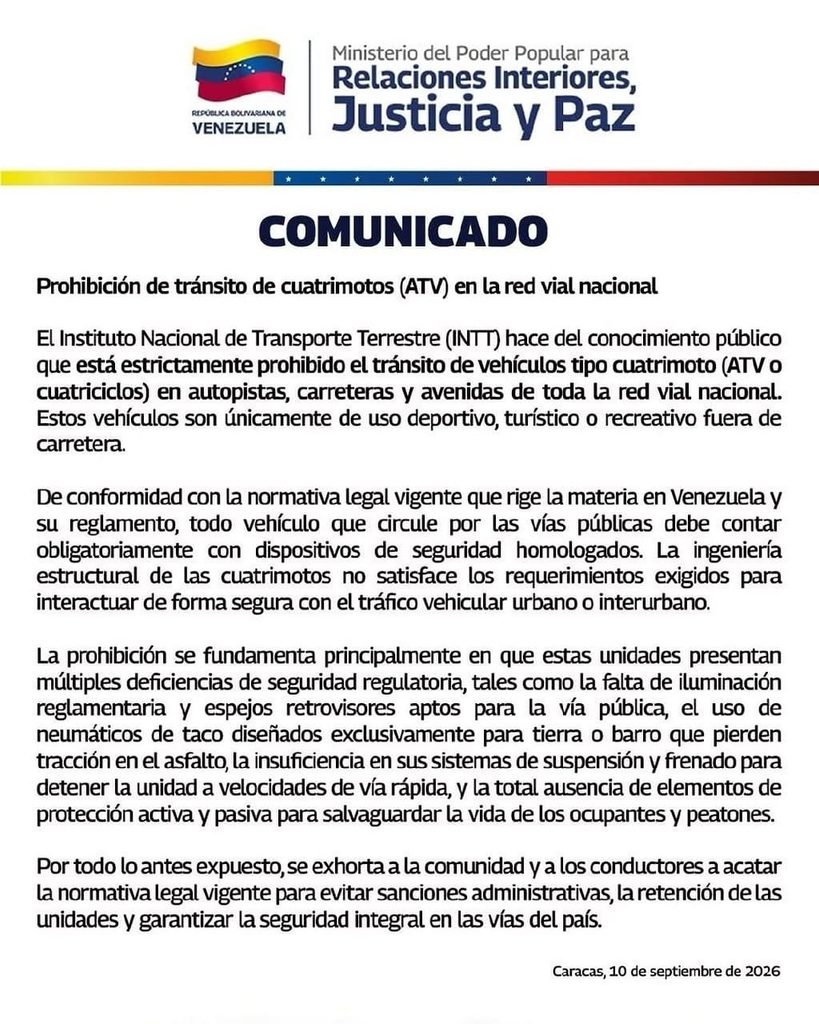 REPÚBLICA BOLIVARIANA DE
VENEZUELA

Ministerio del Poder Popular para
Relaciones Interiores,
Justicia y Paz

COMUNICADO

Prohibición de tránsito de cuatrimotos (ATV) en la red vial nacional

El Instituto Nacional de Transporte Terrestre (INTT) hace del conocimiento público que está estrictamente prohibido el tránsito de vehículos tipo cuatrimoto (ATV o cuatriciclos) en autopistas, carreteras y avenidas de toda la red vial nacional. Estos vehículos son únicamente de uso deportivo, turístico o recreativo fuera de carretera.

De conformidad con la normativa legal vigente que rige la materia en Venezuela y su reglamento, todo vehículo que circule por las vías públicas debe contar obligatoriamente con dispositivos de seguridad homologados. La ingeniería estructural de las cuatrimotos no satisface los requerimientos exigidos para interactuar de forma segura con el tráfico vehicular urbano o interurbano.

La prohibición se fundamenta principalmente en que estas unidades presentan múltiples deficiencias de seguridad regulatoria, tales como la falta de iluminación reglamentaria y espejos retrovisores aptos para la vía pública, el uso de neumáticos de taco diseñados exclusivamente para tierra o barro que pierden tracción en el asfalto, la insuficiencia en sus sistemas de suspensión y frenado para detener la unidad a velocidades de vía rápida, y la total ausencia de elementos de protección activa y pasiva para salvaguardar la vida de los ocupantes y peatones.

Por todo lo antes expuesto, se exhorta a la comunidad y a los conductores a acatar la normativa legal vigente para evitar sanciones administrativas, la retención de las unidades y garantizar la seguridad integral en las vías del país.

Caracas, 10 de septiembre de 2026